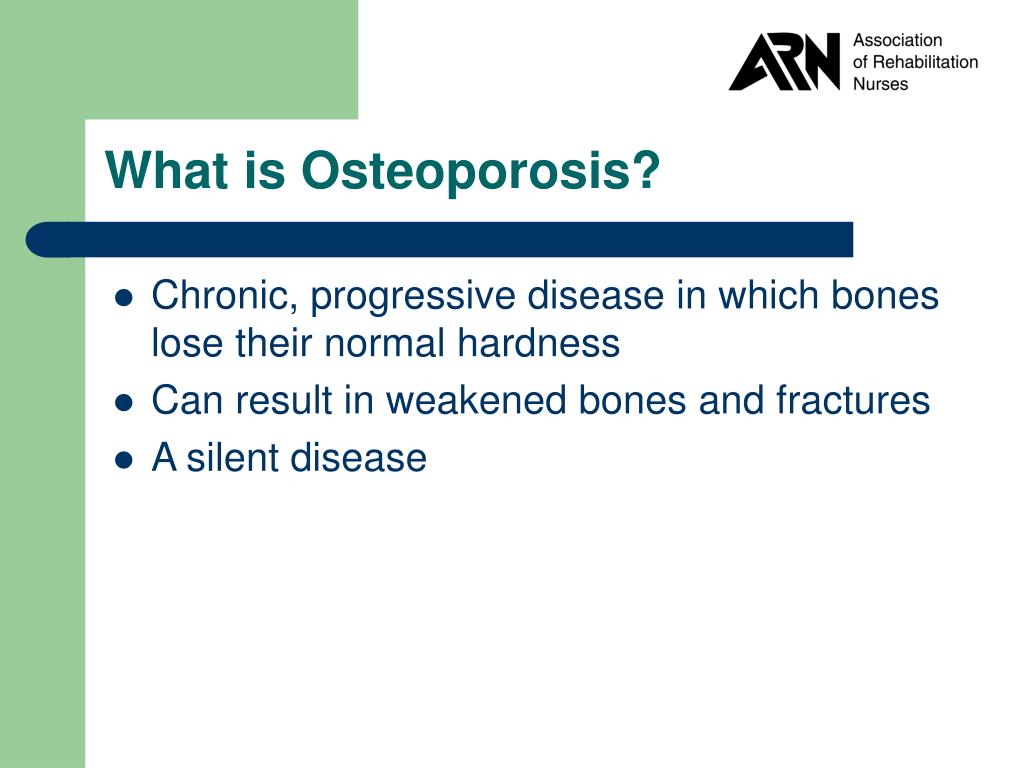 ARN Association of Rehabilitation Nurses

What is Osteoporosis?

- Chronic, progressive disease in which bones lose their normal hardness
- Can result in weakened bones and fractures
- A silent disease